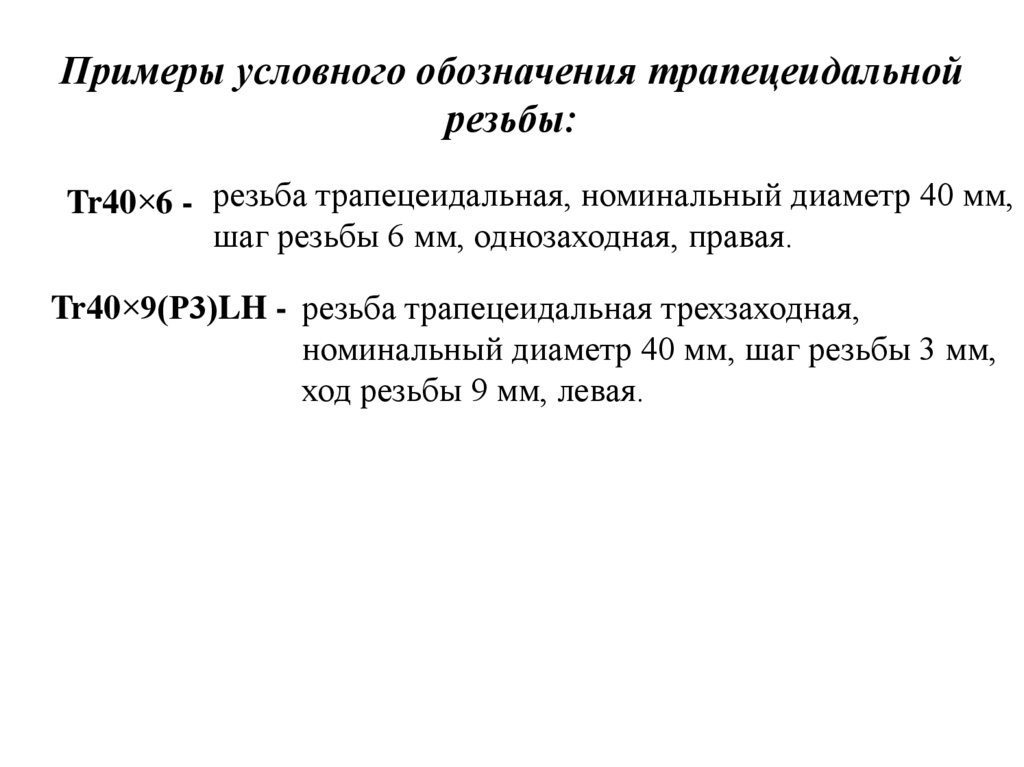 Примеры условного обозначения трапецеидальной резьбы:

Tr40×6 - резьба трапецеидальная, номинальный диаметр 40 мм, шаг резьбы 6 мм, однозаходная, правая.

Tr40×9(P3)LH - резьба трапецеидальная трехзаходная, номинальный диаметр 40 мм, шаг резьбы 3 мм, ход резьбы 9 мм, левая.